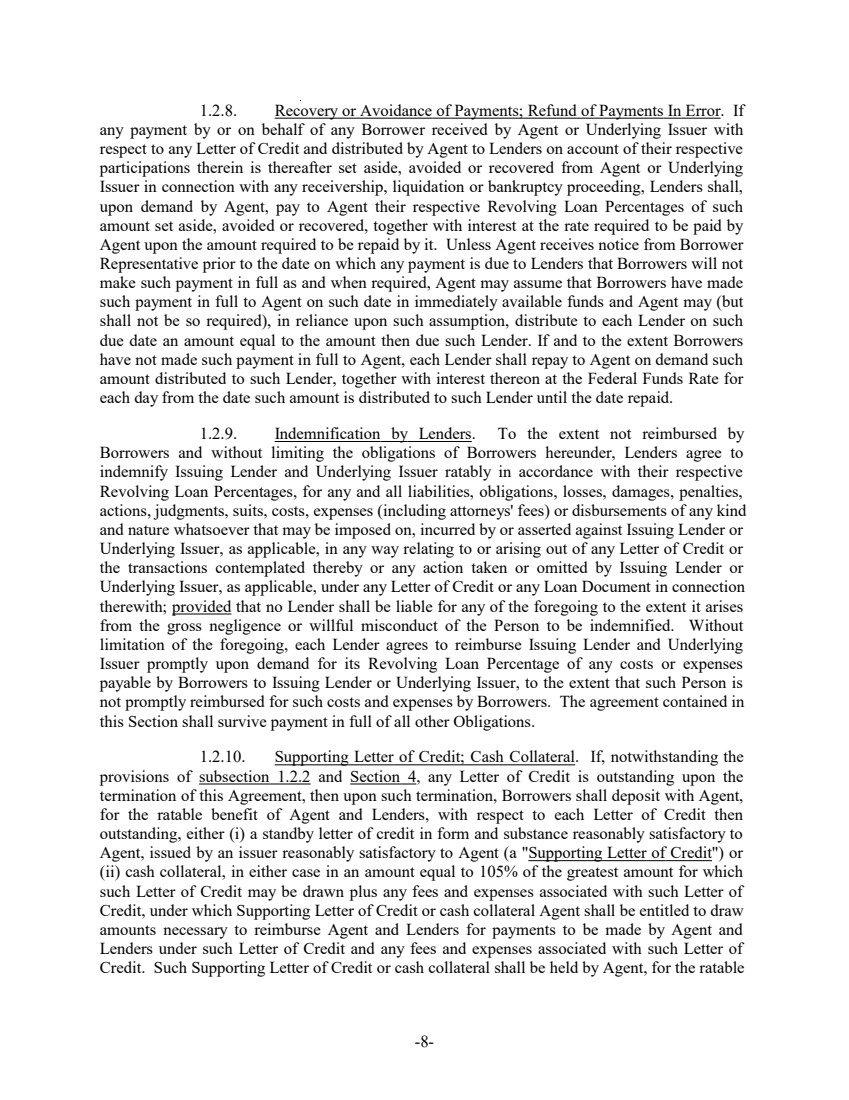 1.2.8. Recovery or Avoidance of Payments; Refund of Payments In Error. If any payment by or on behalf of any Borrower received by Agent or Underlying Issuer with respect to any Letter of Credit and distributed by Agent to Lenders on account of their respective participations therein is thereafter set aside, avoided or recovered from Agent or Underlying Issuer in connection with any receivership, liquidation or bankruptcy proceeding, Lenders shall, upon demand by Agent, pay to Agent their respective Revolving Loan Percentages of such amount set aside, avoided or recovered, together with interest at the rate required to be paid by Agent upon the amount required to be repaid by it. Unless Agent receives notice from Borrower Representative prior to the date on which any payment is due to Lenders that Borrowers will not make such payment in full as and when required, Agent may assume that Borrowers have made such payment in full to Agent on such date in immediately available funds and Agent may (but shall not be so required), in reliance upon such assumption, distribute to each Lender on such due date an amount equal to the amount then due such Lender. If and to the extent Borrowers have not made such payment in full to Agent, each Lender shall repay to Agent on demand such amount distributed to such Lender, together with interest thereon at the Federal Funds Rate for each day from the date such amount is distributed to such Lender until the date repaid.

1.2.9. Indemnification by Lenders. To the extent not reimbursed by Borrowers and without limiting the obligations of Borrowers hereunder, Lenders agree to indemnify Issuing Lender and Underlying Issuer ratably in accordance with their respective Revolving Loan Percentages, for any and all liabilities, obligations, losses, damages, penalties, actions, judgments, suits, costs, expenses (including attorneys' fees) or disbursements of any kind and nature whatsoever that may be imposed on, incurred by or asserted against Issuing Lender or Underlying Issuer, as applicable, in any way relating to or arising out of any Letter of Credit or the transactions contemplated thereby or any action taken or omitted by Issuing Lender or Underlying Issuer, as applicable, under any Letter of Credit or any Loan Document in connection therewith; provided that no Lender shall be liable for any of the foregoing to the extent it arises from the gross negligence or willful misconduct of the Person to be indemnified. Without limitation of the foregoing, each Lender agrees to reimburse Issuing Lender and Underlying Issuer promptly upon demand for its Revolving Loan Percentage of any costs or expenses payable by Borrowers to Issuing Lender or Underlying Issuer, to the extent that such Person is not promptly reimbursed for such costs and expenses by Borrowers. The agreement contained in this Section shall survive payment in full of all other Obligations.

1.2.10. Supporting Letter of Credit; Cash Collateral. If, notwithstanding the provisions of subsection 1.2.2 and Section 4, any Letter of Credit is outstanding upon the termination of this Agreement, then upon such termination, Borrowers shall deposit with Agent, for the ratable benefit of Agent and Lenders, with respect to each Letter of Credit then outstanding, either (i) a standby letter of credit in form and substance reasonably satisfactory to Agent, issued by an issuer reasonably satisfactory to Agent (a "Supporting Letter of Credit") or (ii) cash collateral, in either case in an amount equal to 105% of the greatest amount for which such Letter of Credit may be drawn plus any fees and expenses associated with such Letter of Credit, under which Supporting Letter of Credit or cash collateral Agent shall be entitled to draw amounts necessary to reimburse Agent and Lenders for payments to be made by Agent and Lenders under such Letter of Credit and any fees and expenses associated with such Letter of Credit. Such Supporting Letter of Credit or cash collateral shall be held by Agent, for the ratable

-8-